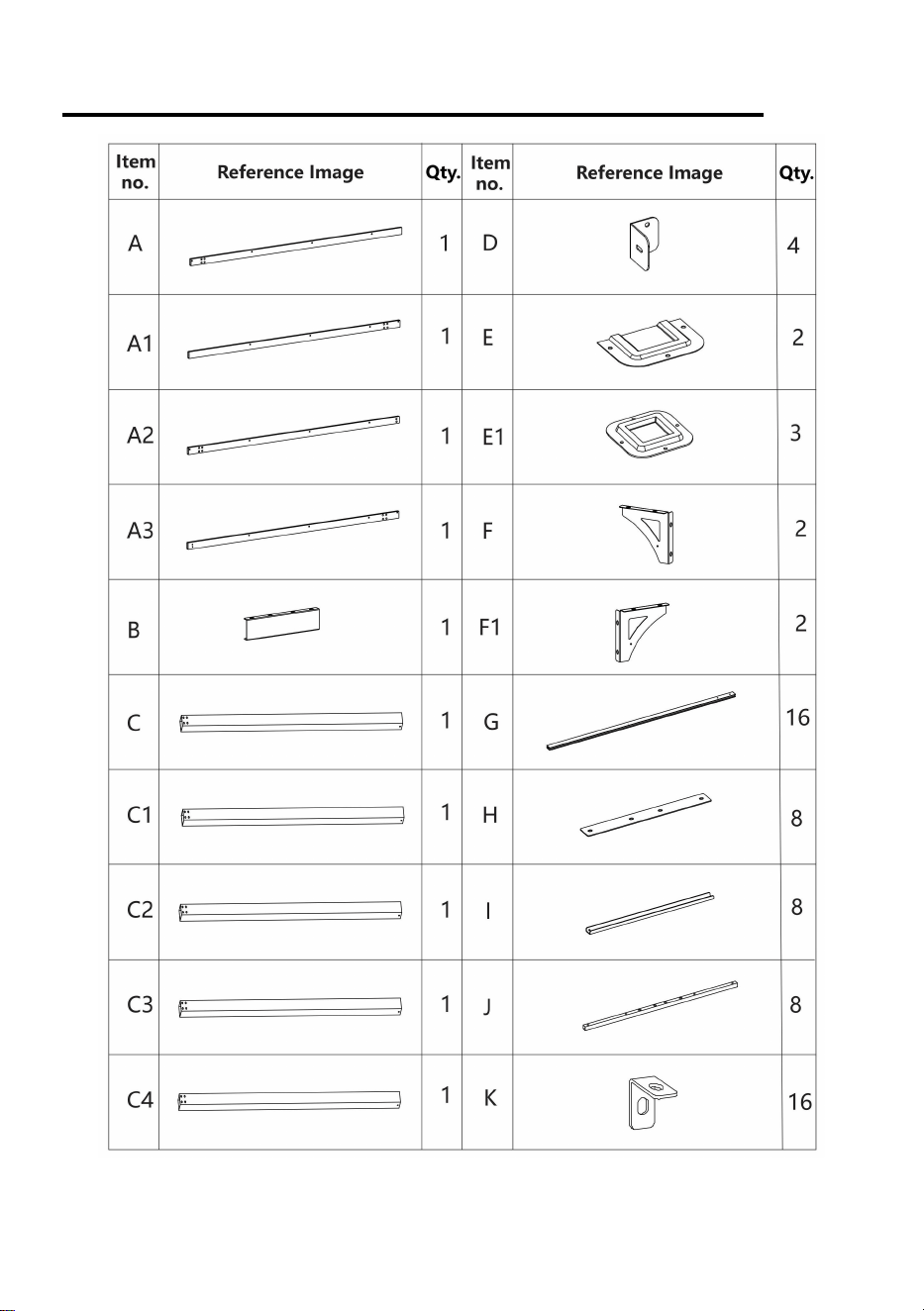 | Item no. | Reference Image | Qty. | Item no. | Reference Image | Qty. |
|---|---|---|---|---|---|
| A | | 1 | D | | 4 |
| A1 | | 1 | E | | 2 |
| A2 | | 1 | E1 | | 3 |
| A3 | | 1 | F | | 2 |
| B | | 1 | F1 | | 2 |
| C | | 1 | G | | 16 |
| C1 | | 1 | H | | 8 |
| C2 | | 1 | I | | 8 |
| C3 | | 1 | J | | 8 |
| C4 | | 1 | K | | 16 |